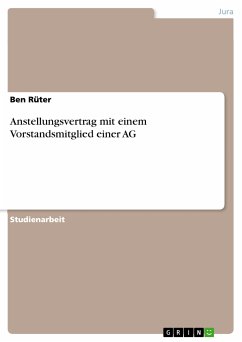 Jura

Ben Rüter

Anstellungsvertrag mit einem Vorstandsmitglied einer AG

Studienarbeit

GRIN